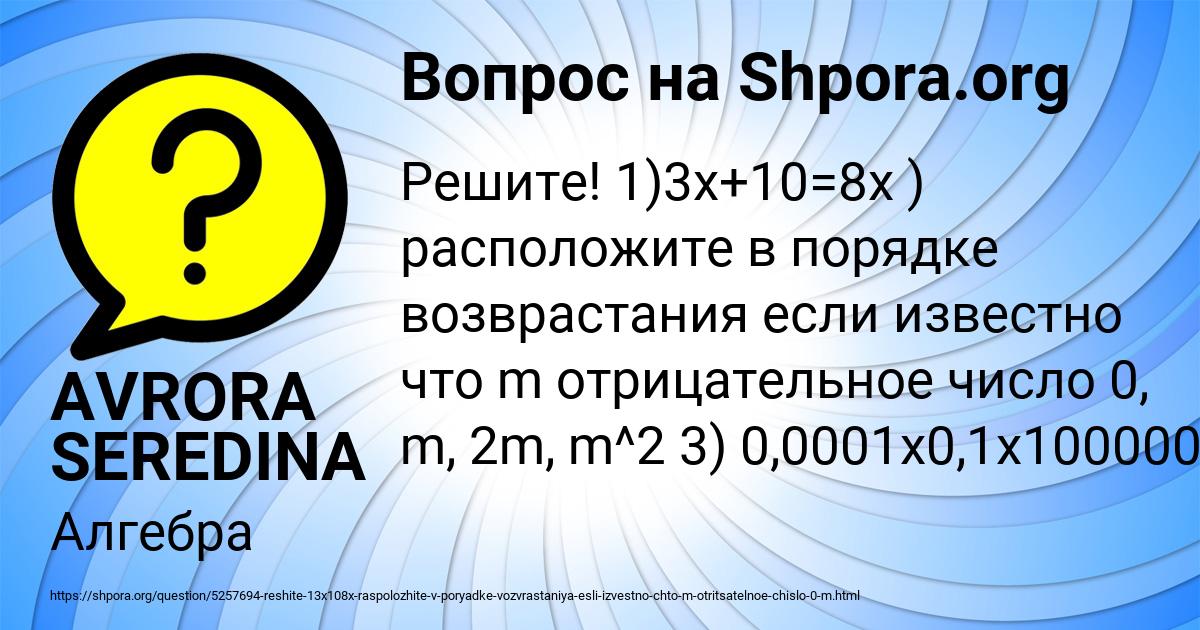 Вопрос на Shpora.org

Решите! 1)3x+10=8x ) расположите в порядке возврастания если известно что m отрицательное число 0, m, 2m, m^2 3) 0,0001x0,1x100000

AVRORA SEREDINA

Алгебра

https://shpora.org/question/5257694-reshite-13x108x-raspolozhite-v-poryadke-vozvrastaniya-esli-izvestno-chto-m-otritsatelnoe-chislo-0-m.html